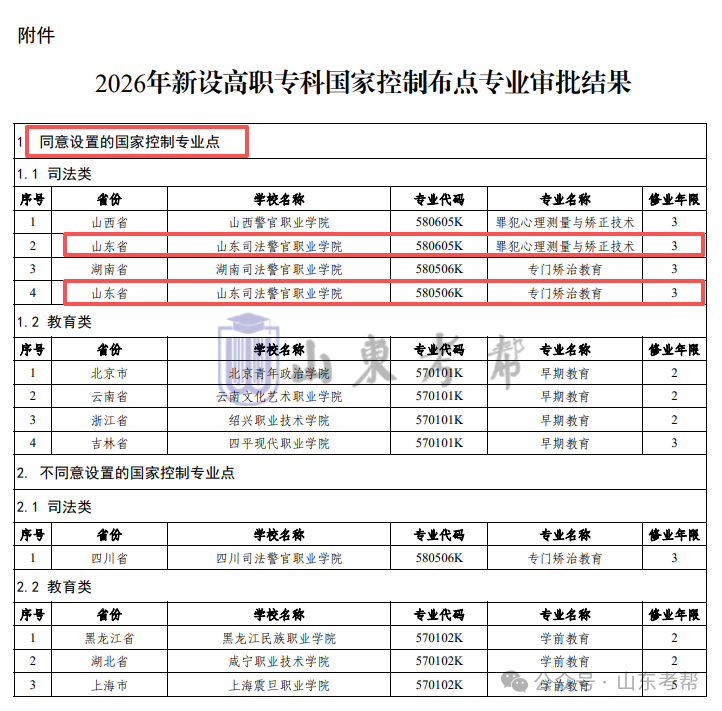 附件

2026年新设高职专科国家控制布点专业审批结果

1 同意设置的国家控制专业点

1.1 司法类

| 序号 | 省份 | 学校名称 | 专业代码 | 专业名称 | 修业年限 |
|---|---|---|---|---|---|
| 1 | 山西省 | 山西警官职业学院 | 580605K | 罪犯心理测量与矫正技术 | 3 |
| 2 | 山东省 | 山东司法警官职业学院 | 580605K | 罪犯心理测量与矫正技术 | 3 |
| 3 | 湖南省 | 湖南司法警官职业学院 | 580506K | 专门矫治教育 | 3 |
| 4 | 山东省 | 山东司法警官职业学院 | 580506K | 专门矫治教育 | 3 |

1.2 教育类

| 序号 | 省份 | 学校名称 | 专业代码 | 专业名称 | 修业年限 |
|---|---|---|---|---|---|
| 1 | 北京市 | 北京青年政治学院 | 570101K | 早期教育 | 2 |
| 2 | 云南省 | 云南文化艺术职业学院 | 570101K | 早期教育 | 2 |
| 3 | 浙江省 | 绍兴职业技术学院 | 570101K | 早期教育 | 2 |
| 4 | 吉林省 | 四平现代职业学院 | 570101K | 早期教育 | 3 |

山東考帮

2. 不同意设置的国家控制专业点

2.1 司法类

| 序号 | 省份 | 学校名称 | 专业代码 | 专业名称 | 修业年限 |
|---|---|---|---|---|---|
| 1 | 四川省 | 四川司法警官职业学院 | 580506K | 专门矫治教育 | 3 |

2.2 教育类

| 序号 | 省份 | 学校名称 | 专业代码 | 专业名称 | 修业年限 |
|---|---|---|---|---|---|
| 1 | 黑龙江省 | 黑龙江民族职业学院 | 570102K | 学前教育 | 2 |
| 2 | 湖北省 | 咸宁职业技术学院 | 570102K | 学前教育 | 2 |
| 3 | 上海市 | 上海震旦职业学院 | 570102K | 学前教育 | 5 |

公众号 · 山东考帮